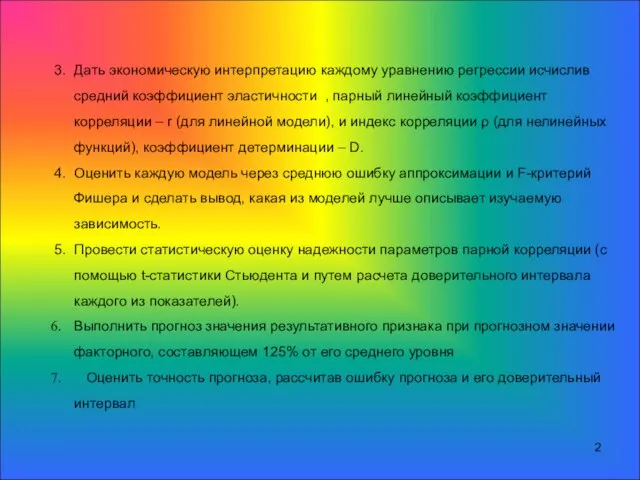 3. Дать экономическую интерпретацию каждому уравнению регрессии исчислив средний коэффициент эластичности , парный линейный коэффициент корреляции – r (для линейной модели), и индекс корреляции ρ (для нелинейных функций), коэффициент детерминации – D.

4. Оценить каждую модель через среднюю ошибку аппроксимации и F-критерий Фишера и сделать вывод, какая из моделей лучше описывает изучаемую зависимость.

5. Провести статистическую оценку надежности параметров парной корреляции (с помощью t-статистики Стьюдента и путем расчета доверительного интервала каждого из показателей).

6. Выполнить прогноз значения результативного признака при прогнозном значении факторного, составляющем 125% от его среднего уровня

7. Оценить точность прогноза, рассчитав ошибку прогноза и его доверительный интервал

2